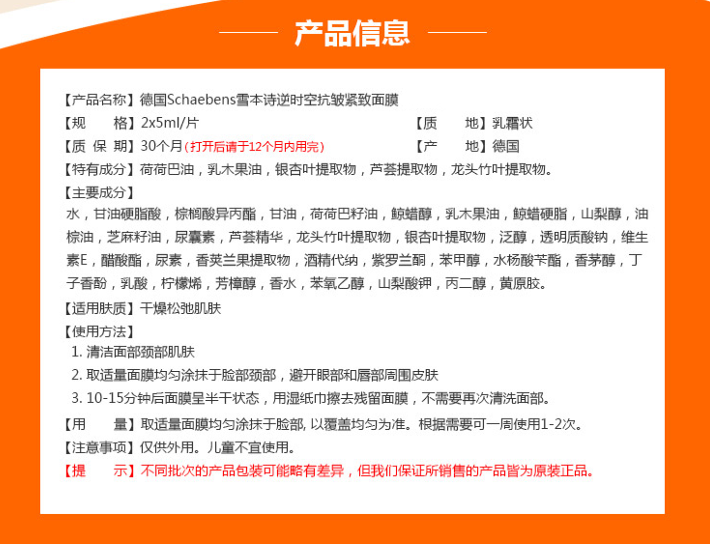 产品信息

【产品名称】德国Schaebens雪本诗逆时空抗皱紧致面膜

【规　　格】2x5ml/片　　　　【质　　地】乳霜状

【质 保 期】30个月（打开后请于12个月内用完）　　　　【产　　地】德国

【特有成分】荷荷巴油，乳木果油，银杏叶提取物，芦荟提取物，龙头竹叶提取物。

【主要成分】

水，甘油硬脂酸，棕榈酸异丙酯，甘油，荷荷巴籽油，鲸蜡醇，乳木果油，鲸蜡硬脂，山梨醇，油棕油，芝麻籽油，尿囊素，芦荟精华，龙头竹叶提取物，银杏叶提取物，泛醇，透明质酸钠，维生素E，醋酸酯，尿素，香荚兰果提取物，酒精代纳，紫罗兰酮，苯甲醇，水杨酸苄酯，香茅醇，丁子香酚，乳酸，柠檬烯，芳樟醇，香水，苯氧乙醇，山梨酸钾，丙二醇，黄原胶。

【适用肤质】干燥松弛肌肤

【使用方法】

1. 清洁面部颈部肌肤

2. 取适量面膜均匀涂抹于脸部颈部，避开眼部和唇部周围皮肤

3. 10-15分钟后面膜呈半干状态，用湿纸巾擦去残留面膜，不需要再次清洗面部。

【用　　量】取适量面膜均匀涂抹于脸部, 以覆盖均匀为准。根据需要可一周使用1-2次。

【注意事项】仅供外用。儿童不宜使用。

【提　　示】不同批次的产品包装可能略有差异，但我们保证所销售的产品皆为原装正品。